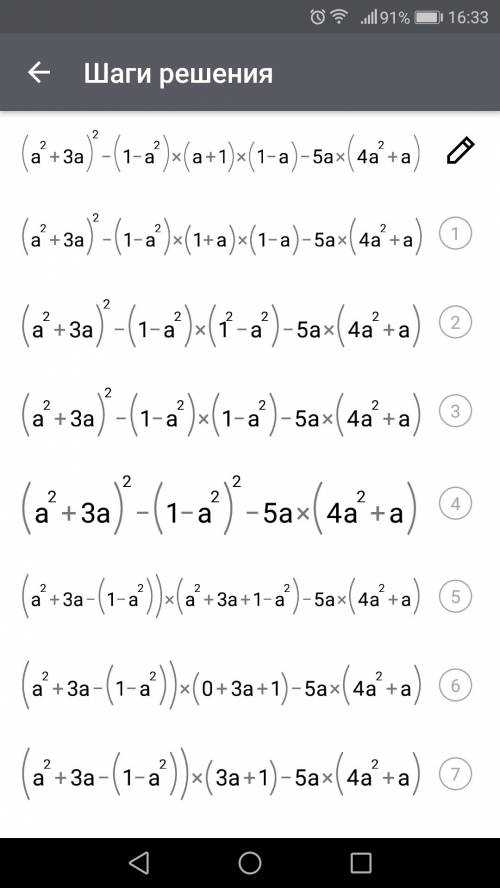 91% 16:33

Шаги решения

$(a^2+3a)^2-(1-a^2)\times(a+1)\times(1-a)-5a\times(4a^2+a)$

$(a^2+3a)^2-(1-a^2)\times(1+a)\times(1-a)-5a\times(4a^2+a)$ 1

$(a^2+3a)^2-(1-a^2)\times(1^2-a^2)-5a\times(4a^2+a)$ 2

$(a^2+3a)^2-(1-a^2)\times(1-a^2)-5a\times(4a^2+a)$ 3

$(a^2+3a)^2-(1-a^2)^2-5a\times(4a^2+a)$ 4

$(a^2+3a-(1-a^2))\times(a^2+3a+1-a^2)-5a\times(4a^2+a)$ 5

$(a^2+3a-(1-a^2))\times(0+3a+1)-5a\times(4a^2+a)$ 6

$(a^2+3a-(1-a^2))\times(3a+1)-5a\times(4a^2+a)$ 7